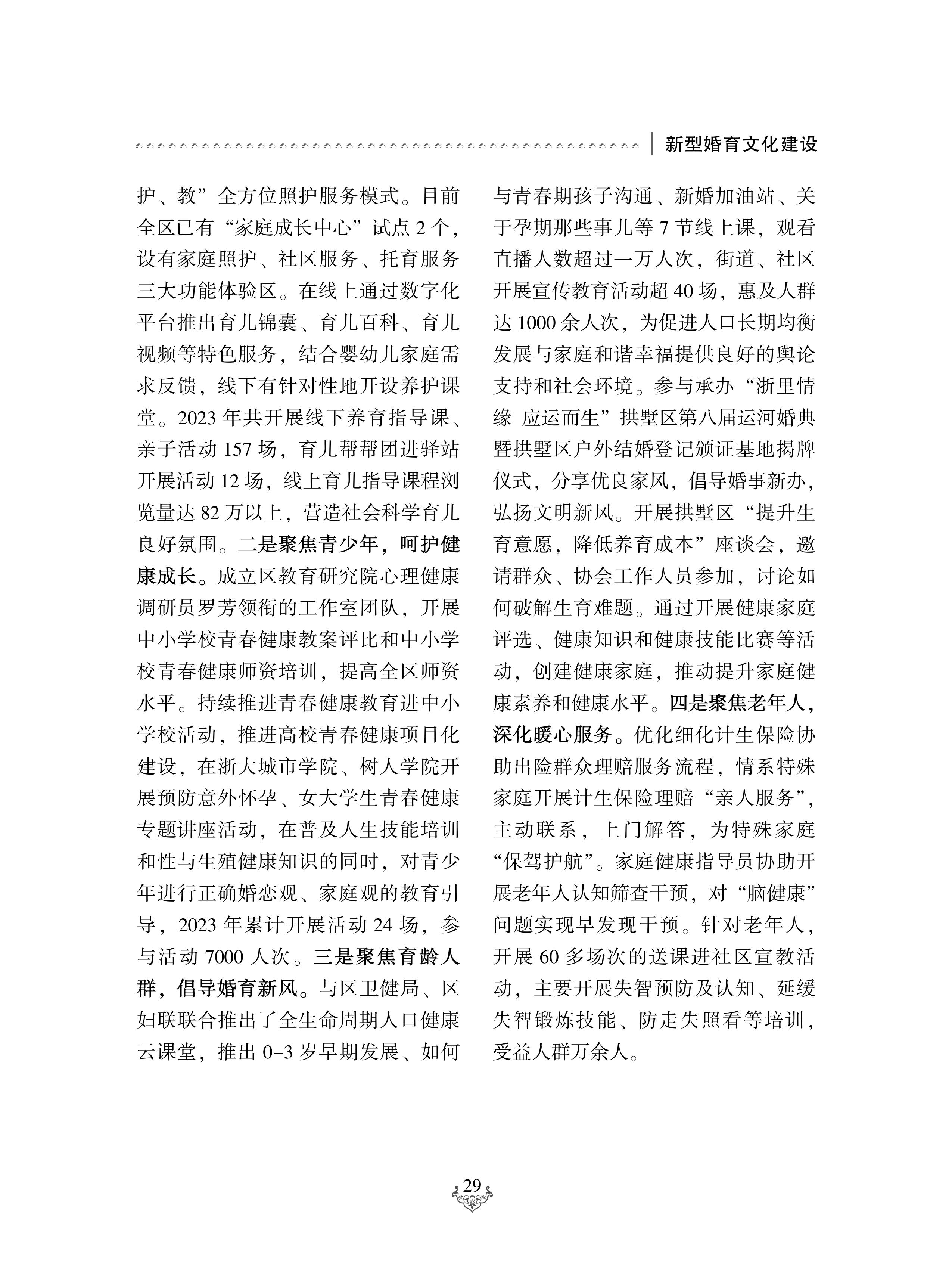 新型婚育文化建设

护、教”全方位照护服务模式。目前全区已有“家庭成长中心”试点 2 个，设有家庭照护、社区服务、托育服务三大功能体验区。在线上通过数字化平台推出育儿锦囊、育儿百科、育儿视频等特色服务，结合婴幼儿家庭需求反馈，线下有针对性地开设养护课堂。2023 年共开展线下养育指导课、亲子活动 157 场，育儿帮帮团进驿站开展活动 12 场，线上育儿指导课程浏览量达 82 万以上，营造社会科学育儿良好氛围。二是聚焦青少年，呵护健康成长。成立区教育研究院心理健康调研员罗芳领衔的工作室团队，开展中小学校青春健康教案评比和中小学校青春健康师资培训，提高全区师资水平。持续推进青春健康教育进中小学校活动，推进高校青春健康项目化建设，在浙大城市学院、树人学院开展预防意外怀孕、女大学生青春健康专题讲座活动，在普及人生技能培训和性与生殖健康知识的同时，对青少年进行正确婚恋观、家庭观的教育引导，2023 年累计开展活动 24 场，参与活动 7000 人次。三是聚焦育龄人群，倡导婚育新风。与区卫健局、区妇联联合推出了全生命周期人口健康云课堂，推出 0–3 岁早期发展、如何与青春期孩子沟通、新婚加油站、关于孕期那些事儿等 7 节线上课，观看直播人数超过一万人次，街道、社区开展宣传教育活动超 40 场，惠及人群达 1000 余人次，为促进人口长期均衡发展与家庭和谐幸福提供良好的舆论支持和社会环境。参与承办“浙里情缘 应运而生”拱墅区第八届运河婚典暨拱墅区户外结婚登记颁证基地揭牌仪式，分享优良家风，倡导婚事新办，弘扬文明新风。开展拱墅区“提升生育意愿，降低养育成本”座谈会，邀请群众、协会工作人员参加，讨论如何破解生育难题。通过开展健康家庭评选、健康知识和健康技能比赛等活动，创建健康家庭，推动提升家庭健康素养和健康水平。四是聚焦老年人，深化暖心服务。优化细化计生保险协助出险群众理赔服务流程，情系特殊家庭开展计生保险理赔“亲人服务”，主动联系，上门解答，为特殊家庭“保驾护航”。家庭健康指导员协助开展老年人认知筛查干预，对“脑健康”问题实现早发现干预。针对老年人，开展 60 多场次的送课进社区宣教活动，主要开展失智预防及认知、延缓失智锻炼技能、防走失照看等培训，受益人群万余人。

29